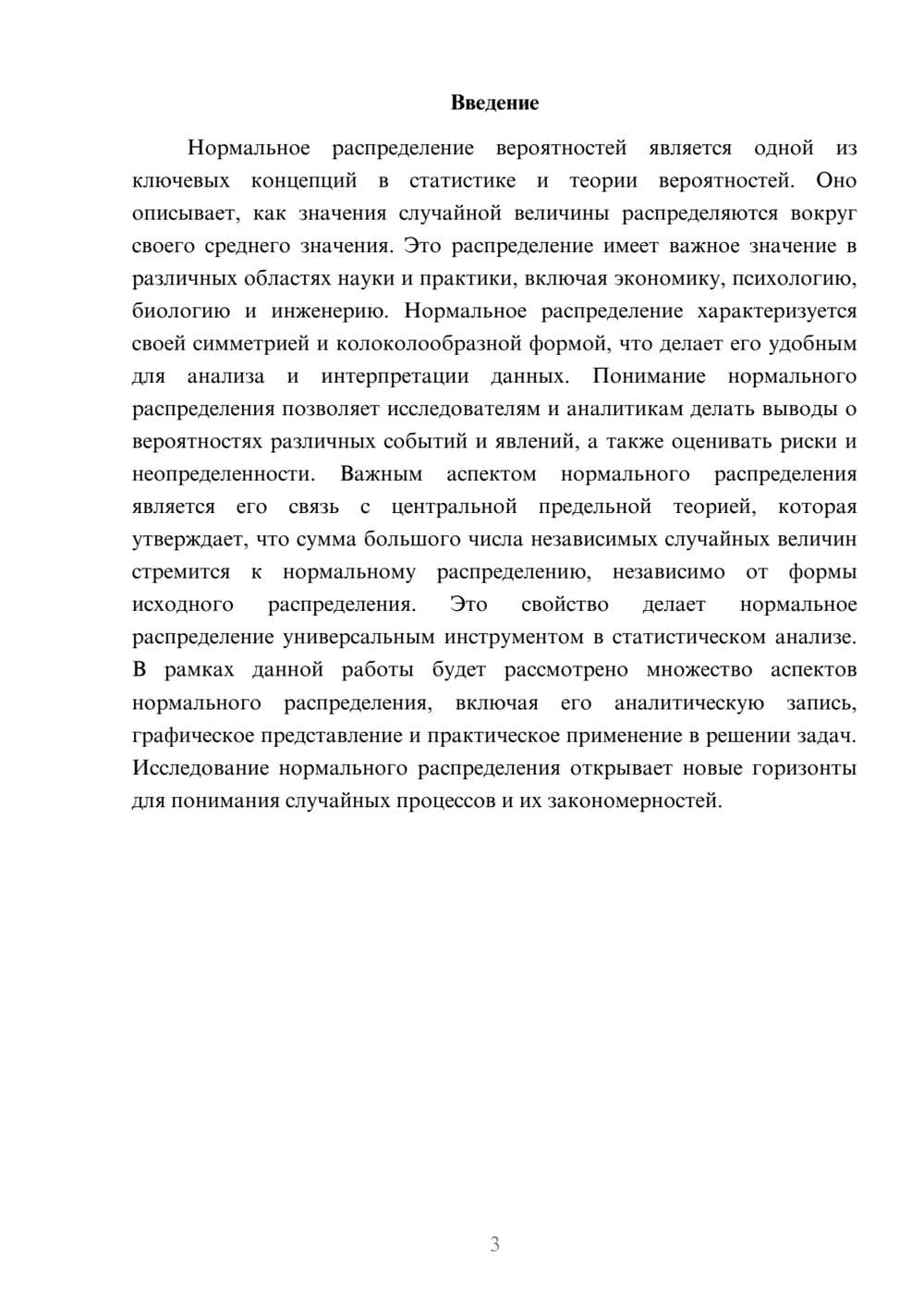 Введение

Нормальное распределение вероятностей является одной из ключевых концепций в статистике и теории вероятностей. Оно описывает, как значения случайной величины распределяются вокруг своего среднего значения. Это распределение имеет важное значение в различных областях науки и практики, включая экономику, психологию, биологию и инженерию. Нормальное распределение характеризуется своей симметрией и колоколообразной формой, что делает его удобным для анализа и интерпретации данных. Понимание нормального распределения позволяет исследователям и аналитикам делать выводы о вероятностях различных событий и явлений, а также оценивать риски и неопределенности. Важным аспектом нормального распределения является его связь с центральной предельной теорией, которая утверждает, что сумма большого числа независимых случайных величин стремится к нормальному распределению, независимо от формы исходного распределения. Это свойство делает нормальное распределение универсальным инструментом в статистическом анализе. В рамках данной работы будет рассмотрено множество аспектов нормального распределения, включая его аналитическую запись, графическое представление и практическое применение в решении задач. Исследование нормального распределения открывает новые горизонты для понимания случайных процессов и их закономерностей.

3